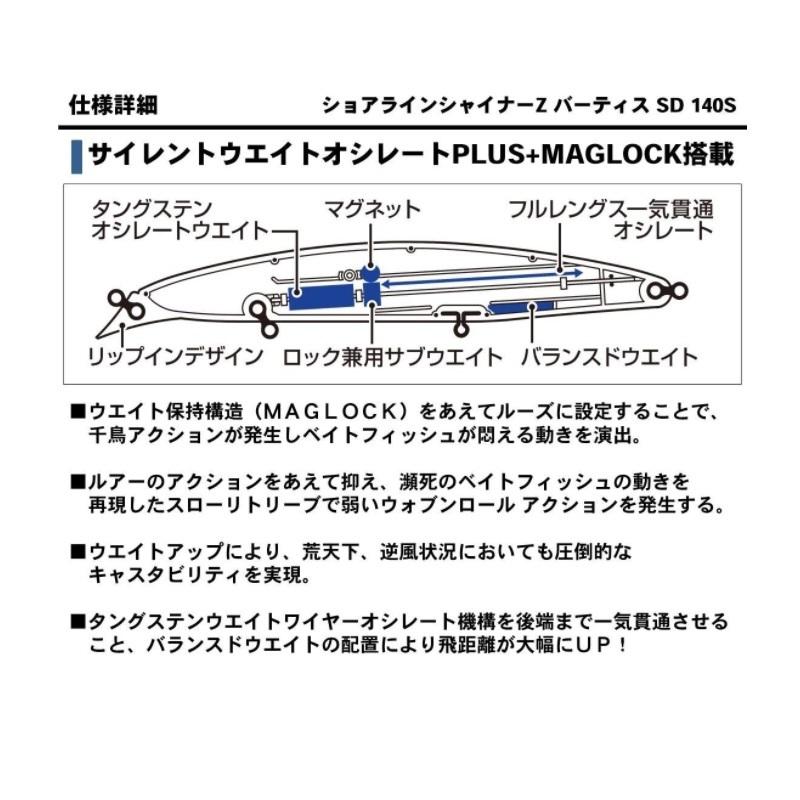 仕様詳細

ショアラインシャイナーZ バーティス SD 140S

サイレントウエイトオシレートPLUS+MAGLOCK搭載

タングステン
オシレートウエイト

マグネット

フルレングス一気貫通
オシレート

リップインデザイン

ロック兼用サブウエイト

バランスドウエイト

■ウエイト保持構造（MAGLOCK）をあえてルーズに設定することで、千鳥アクションが発生しベイトフィッシュが悶える動きを演出。

■ルアーのアクションをあえて抑え、瀕死のベイトフィッシュの動きを再現したスローリトリーブで弱いウォブンロール アクションを発生する。

■ウエイトアップにより、荒天下、逆風状況においても圧倒的なキャスタビリティを実現。

■タングステンウエイトワイヤーオシレート機構を後端まで一気貫通させること、バランスドウエイトの配置により飛距離が大幅にUP！